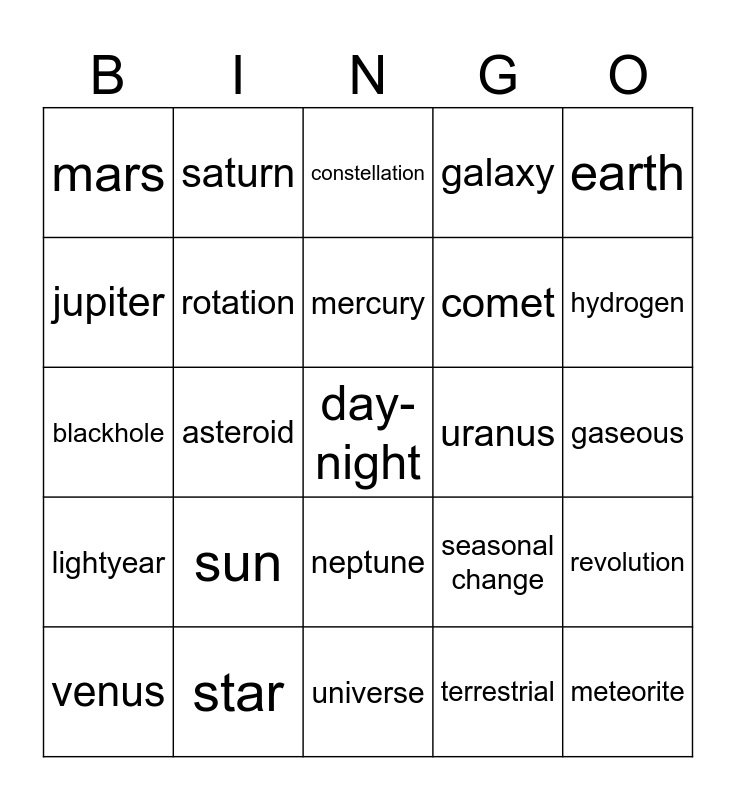 | B | I | N | G | O |
|---|---|---|---|---|
| mars | saturn | constellation | galaxy | earth |
| jupiter | rotation | mercury | comet | hydrogen |
| blackhole | asteroid | day-night | uranus | gaseous |
| lightyear | sun | neptune | seasonal change | revolution |
| venus | star | universe | terrestrial | meteorite |